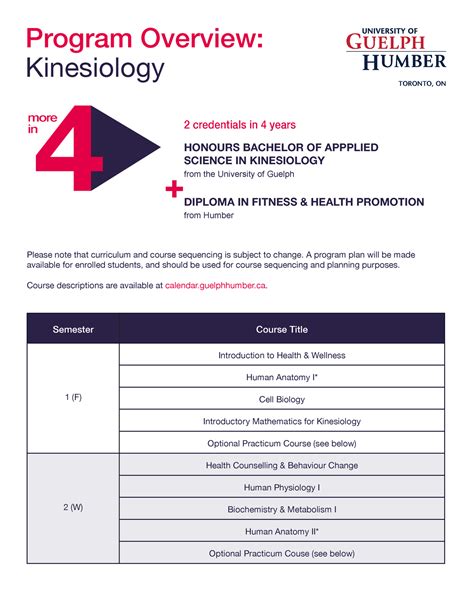 Program Overview:
Kinesiology

UNIVERSITY OF
GUELPH
HUMBER
TORONTO, ON

more in 4

2 credentials in 4 years

HONOURS BACHELOR OF APPPLIED SCIENCE IN KINESIOLOGY
from the University of Guelph

+

DIPLOMA IN FITNESS & HEALTH PROMOTION
from Humber

Please note that curriculum and course sequencing is subject to change. A program plan will be made available for enrolled students, and should be used for course sequencing and planning purposes.

Course descriptions are available at calendar.guelphhumber.ca.

| Semester | Course Title |
|---|---|
| 1 (F) | Introduction to Health & Wellness |
| | Human Anatomy I* |
| | Cell Biology |
| | Introductory Mathematics for Kinesiology |
| | Optional Practicum Course (see below) |
| 2 (W) | Health Counselling & Behaviour Change |
| | Human Physiology I |
| | Biochemistry & Metabolism I |
| | Human Anatomy II* |
| | Optional Practicum Couse (see below) |